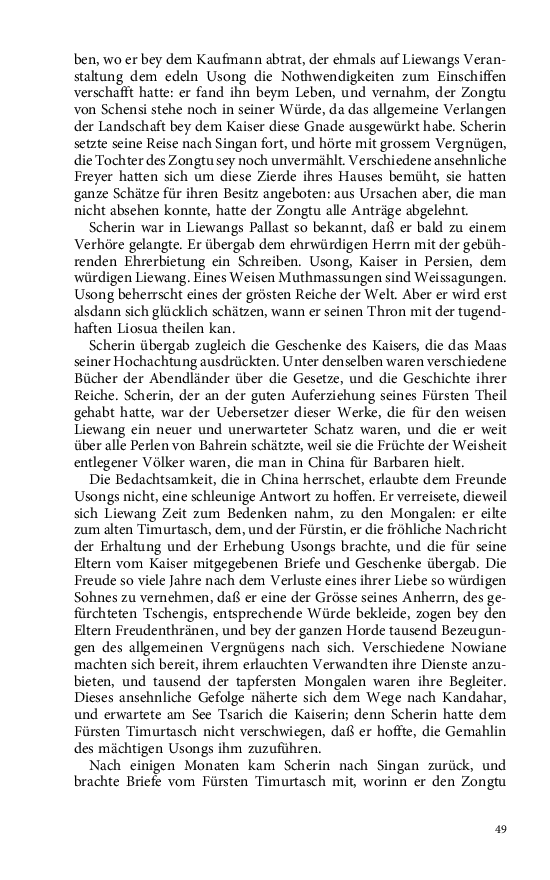 ben, wo er bey dem Kaufmann abtrat, der ehmals auf Liewangs Veranstaltung dem edeln Usong die Nothwendigkeiten zum Einschiffen verschafft hatte: er fand ihn beym Leben, und vernahm, der Zongtu von Schensi stehe noch in seiner Würde, da das allgemeine Verlangen der Landschaft bey dem Kaiser diese Gnade ausgewürkt habe. Scherin setzte seine Reise nach Singan fort, und hörte mit grossem Vergnügen, die Tochter des Zongtu sey noch unvermählt. Verschiedene ansehnliche Freyer hatten sich um diese Zierde ihres Hauses bemüht, sie hatten ganze Schätze für ihren Besitz angeboten: aus Ursachen aber, die man nicht absehen konnte, hatte der Zongtu alle Anträge abgelehnt.

Scherin war in Liewangs Pallast so bekannt, daß er bald zu einem Verhöre gelangte. Er übergab dem ehrwürdigen Herrn mit der gebührenden Ehrerbietung ein Schreiben. Usong, Kaiser in Persien, dem würdigen Liewang. Eines Weisen Muthmassungen sind Weissagungen. Usong beherrscht eines der grösten Reiche der Welt. Aber er wird erst alsdann sich glücklich schätzen, wann er seinen Thron mit der tugendhaften Liosua theilen kan.

Scherin übergab zugleich die Geschenke des Kaisers, die das Maas seiner Hochachtung ausdrückten. Unter denselben waren verschiedene Bücher der Abendländer über die Gesetze, und die Geschichte ihrer Reiche. Scherin, der an der guten Auferziehung seines Fürsten Theil gehabt hatte, war der Uebersetzer dieser Werke, die für den weisen Liewang ein neuer und unerwarteter Schatz waren, und die er weit über alle Perlen von Bahrein schätzte, weil sie die Früchte der Weisheit entlegener Völker waren, die man in China für Barbaren hielt.

Die Bedachtsamkeit, die in China herrschet, erlaubte dem Freunde Usongs nicht, eine schleunige Antwort zu hoffen. Er verreisete, dieweil sich Liewang Zeit zum Bedenken nahm, zu den Mongalen: er eilte zum alten Timurtasch, dem, und der Fürstin, er die fröhliche Nachricht der Erhaltung und der Erhebung Usongs brachte, und die für seine Eltern vom Kaiser mitgegebenen Briefe und Geschenke übergab. Die Freude so viele Jahre nach dem Verluste eines ihrer Liebe so würdigen Sohnes zu vernehmen, daß er eine der Grösse seines Anherrn, des gefürchteten Tschengis, entsprechende Würde bekleide, zogen bey den Eltern Freudenthränen, und bey der ganzen Horde tausend Bezeugungen des allgemeinen Vergnügens nach sich. Verschiedene Nowiane machten sich bereit, ihrem erlauchten Verwandten ihre Dienste anzubieten, und tausend der tapfersten Mongalen waren ihre Begleiter. Dieses ansehnliche Gefolge näherte sich dem Wege nach Kandahar, und erwartete am See Tsarich die Kaiserin; denn Scherin hatte dem Fürsten Timurtasch nicht verschwiegen, daß er hoffte, die Gemahlin des mächtigen Usongs ihm zuzuführen.

Nach einigen Monaten kam Scherin nach Singan zurück, und brachte Briefe vom Fürsten Timurtasch mit, worinn er den Zongtu

49